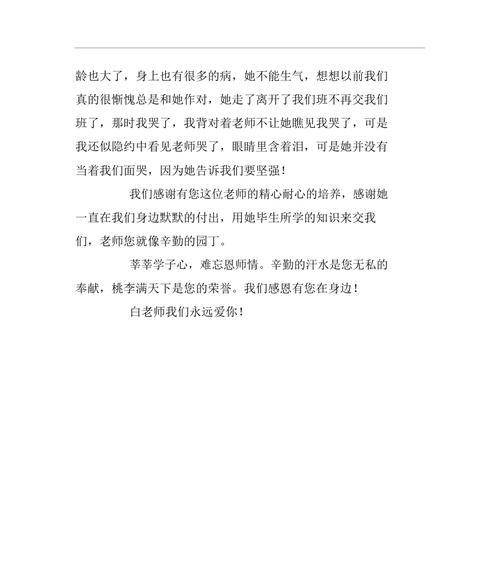 龄也大了，身上也有很多的病，她不能生气，想想以前我们真的很惭愧总是和她作对，她走了离开了我们班不再交我们班了，那时我哭了，我背对着老师不让她瞧见我哭了，可是我还似隐约中看见老师哭了，眼睛里含着泪，可是她并没有当着我们面哭，因为她告诉我们要坚强！

我们感谢有您这位老师的精心耐心的培养，感谢她一直在我们身边默默的付出，用她毕生所学的知识来交我们，老师您就像辛勤的园丁。

莘莘学子心，难忘恩师情。辛勤的汗水是您无私的奉献，桃李满天下是您的荣誉。我们感恩有您在身边！

白老师我们永远爱你！